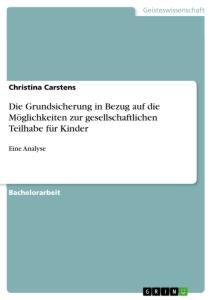 Geisteswissenschaft

Christina Carstens

Die Grundsicherung in Bezug auf die Möglichkeiten zur gesellschaftlichen Teilhabe für Kinder

Eine Analyse

Bachelorarbeit

GRIN